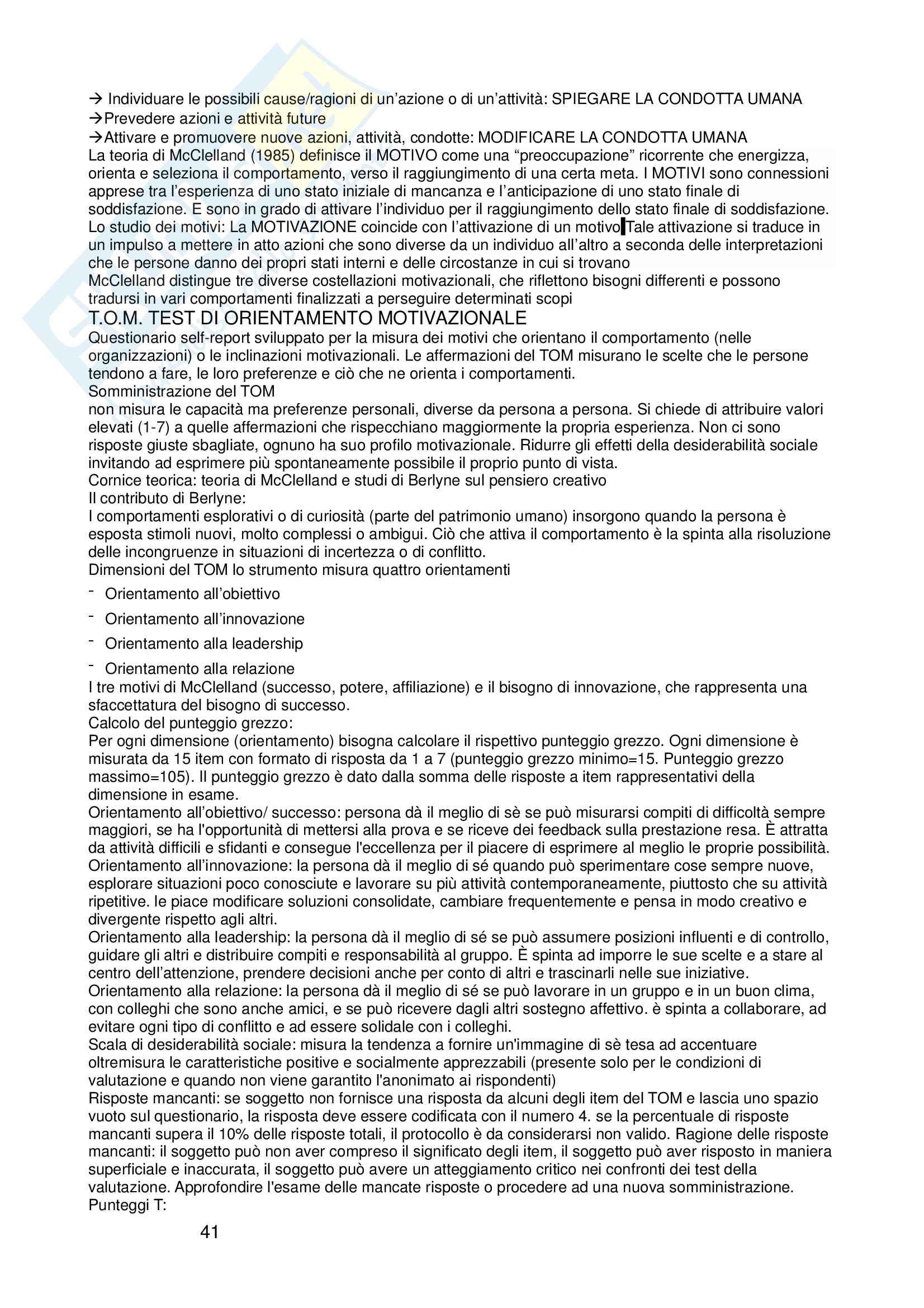 → Individuare le possibili cause/ragioni di un'azione o di un'attività: SPIEGARE LA CONDOTTA UMANA
→Prevedere azioni e attività future
→Attivare e promuovere nuove azioni, attività, condotte: MODIFICARE LA CONDOTTA UMANA
La teoria di McClelland (1985) definisce il MOTIVO come una "preoccupazione" ricorrente che energizza, orienta e seleziona il comportamento, verso il raggiungimento di una certa meta. I MOTIVI sono connessioni apprese tra l'esperienza di uno stato iniziale di mancanza e l'anticipazione di uno stato finale di soddisfazione. E sono in grado di attivare l'individuo per il raggiungimento dello stato finale di soddisfazione.
Lo studio dei motivi: La MOTIVAZIONE coincide con l'attivazione di un motivo Tale attivazione si traduce in un impulso a mettere in atto azioni che sono diverse da un individuo all'altro a seconda delle interpretazioni che le persone danno dei propri stati interni e delle circostanze in cui si trovano
McClelland distingue tre diverse costellazioni motivazionali, che riflettono bisogni differenti e possono tradursi in vari comportamenti finalizzati a perseguire determinati scopi
T.O.M. TEST DI ORIENTAMENTO MOTIVAZIONALE
Questionario self-report sviluppato per la misura dei motivi che orientano il comportamento (nelle organizzazioni) o le inclinazioni motivazionali. Le affermazioni del TOM misurano le scelte che le persone tendono a fare, le loro preferenze e ciò che ne orienta i comportamenti.
Somministrazione del TOM
non misura le capacità ma preferenze personali, diverse da persona a persona. Si chiede di attribuire valori elevati (1-7) a quelle affermazioni che rispecchiano maggiormente la propria esperienza. Non ci sono risposte giuste sbagliate, ognuno ha suo profilo motivazionale. Ridurre gli effetti della desiderabilità sociale invitando ad esprimere più spontaneamente possibile il proprio punto di vista.
Cornice teorica: teoria di McClelland e studi di Berlyne sul pensiero creativo
Il contributo di Berlyne:
I comportamenti esplorativi o di curiosità (parte del patrimonio umano) insorgono quando la persona è esposta stimoli nuovi, molto complessi o ambigui. Ciò che attiva il comportamento è la spinta alla risoluzione delle incongruenze in situazioni di incertezza o di conflitto.
Dimensioni del TOM lo strumento misura quattro orientamenti
- Orientamento all'obiettivo
- Orientamento all'innovazione
- Orientamento alla leadership
- Orientamento alla relazione
I tre motivi di McClelland (successo, potere, affiliazione) e il bisogno di innovazione, che rappresenta una sfaccettatura del bisogno di successo.
Calcolo del punteggio grezzo:
Per ogni dimensione (orientamento) bisogna calcolare il rispettivo punteggio grezzo. Ogni dimensione è misurata da 15 item con formato di risposta da 1 a 7 (punteggio grezzo minimo=15. Punteggio grezzo massimo=105). Il punteggio grezzo è dato dalla somma delle risposte a item rappresentativi della dimensione in esame.
Orientamento all'obiettivo/ successo: persona dà il meglio di sè se può misurarsi compiti di difficoltà sempre maggiori, se ha l'opportunità di mettersi alla prova e se riceve dei feedback sulla prestazione resa. È attratta da attività difficili e sfidanti e consegue l'eccellenza per il piacere di esprimere al meglio le proprie possibilità.
Orientamento all'innovazione: la persona dà il meglio di sé quando può sperimentare cose sempre nuove, esplorare situazioni poco conosciute e lavorare su più attività contemporaneamente, piuttosto che su attività ripetitive. le piace modificare soluzioni consolidate, cambiare frequentemente e pensa in modo creativo e divergente rispetto agli altri.
Orientamento alla leadership: la persona dà il meglio di sé se può assumere posizioni influenti e di controllo, guidare gli altri e distribuire compiti e responsabilità al gruppo. È spinta ad imporre le sue scelte e a stare al centro dell'attenzione, prendere decisioni anche per conto di altri e trascinarli nelle sue iniziative.
Orientamento alla relazione: la persona dà il meglio di sé se può lavorare in un gruppo e in un buon clima, con colleghi che sono anche amici, e se può ricevere dagli altri sostegno affettivo. è spinta a collaborare, ad evitare ogni tipo di conflitto e ad essere solidale con i colleghi.
Scala di desiderabilità sociale: misura la tendenza a fornire un'immagine di sè tesa ad accentuare oltremisura le caratteristiche positive e socialmente apprezzabili (presente solo per le condizioni di valutazione e quando non viene garantito l'anonimato ai rispondenti)
Risposte mancanti: se soggetto non fornisce una risposta da alcuni degli item del TOM e lascia uno spazio vuoto sul questionario, la risposta deve essere codificata con il numero 4. se la percentuale di risposte mancanti supera il 10% delle risposte totali, il protocollo è da considerarsi non valido. Ragione delle risposte mancanti: il soggetto può non aver compreso il significato degli item, il soggetto può aver risposto in maniera superficiale e inaccurata, il soggetto può avere un atteggiamento critico nei confronti dei test della valutazione. Approfondire l'esame delle mancate risposte o procedere ad una nuova somministrazione.
Punteggi T:

41